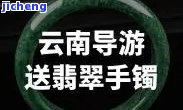 jicheng

云南导游
送翡翠手镯